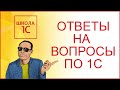 ШКОЛА 1С

ОТВЕТЫ НА ВОПРОСЫ ПО 1С